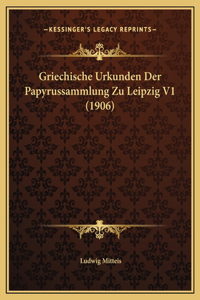 —KESSINGER'S LEGACY REPRINTS—

Griechische Urkunden Der Papyrussammlung Zu Leipzig V1 (1906)

Ludwig Mitteis